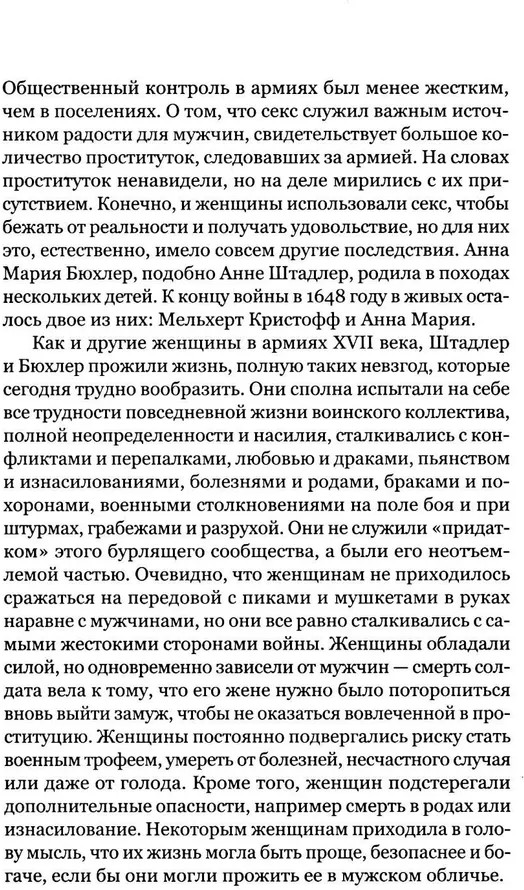 Общественный контроль в армиях был менее жестким, чем в поселениях. О том, что секс служил важным источником радости для мужчин, свидетельствует большое количество проституток, следовавших за армией. На словах проституток ненавидели, но на деле мирились с их присутствием. Конечно, и женщины использовали секс, чтобы бежать от реальности и получать удовольствие, но для них это, естественно, имело совсем другие последствия. Анна Мария Бюхлер, подобно Анне Штадлер, родила в походах нескольких детей. К концу войны в 1648 году в живых осталось двое из них: Мельхерт Кристофф и Анна Мария.

Как и другие женщины в армиях XVII века, Штадлер и Бюхлер прожили жизнь, полную таких невзгод, которые сегодня трудно вообразить. Они сполна испытали на себе все трудности повседневной жизни воинского коллектива, полной неопределенности и насилия, сталкивались с конфликтами и перепалками, любовью и драками, пьянством и изнасилованиями, болезнями и родами, браками и похоронами, военными столкновениями на поле боя и при штурмах, грабежами и разрухой. Они не служили «придатком» этого бурлящего сообщества, а были его неотъемлемой частью. Очевидно, что женщинам не приходилось сражаться на передовой с пиками и мушкетами в руках наравне с мужчинами, но они все равно сталкивались с самыми жестокими сторонами войны. Женщины обладали силой, но одновременно зависели от мужчин — смерть солдата вела к тому, что его жене нужно было поторопиться вновь выйти замуж, чтобы не оказаться вовлеченной в проституцию. Женщины постоянно подвергались риску стать военным трофеем, умереть от болезней, несчастного случая или даже от голода. Кроме того, женщин подстерегали дополнительные опасности, например смерть в родах или изнасилование. Некоторым женщинам приходила в голову мысль, что их жизнь могла быть проще, безопаснее и богаче, если бы они могли прожить ее в мужском обличье.